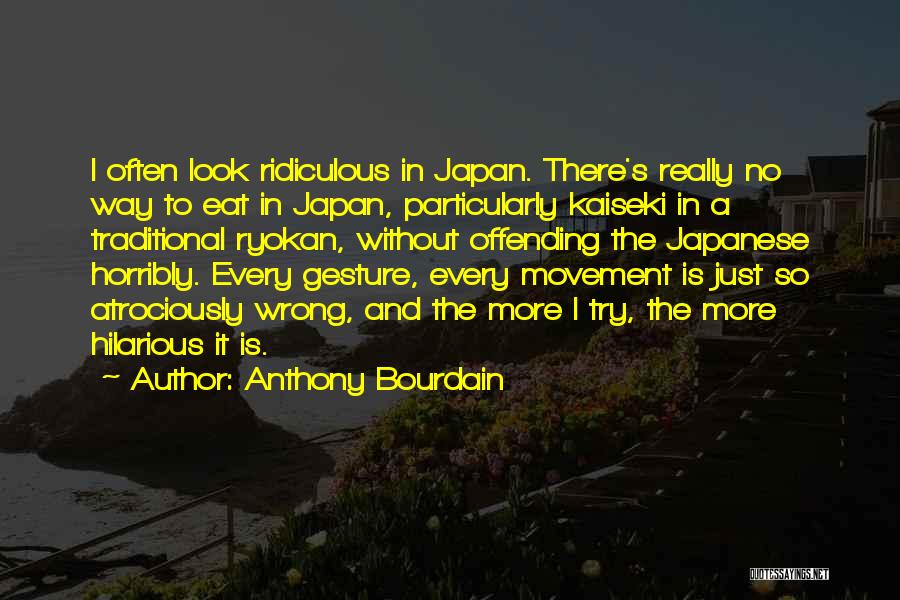 I often look ridiculous in Japan. There's really no way to eat in Japan, particularly kaiseki in a traditional ryokan, without offending the Japanese horribly. Every gesture, every movement is just so atrociously wrong, and the more I try, the more hilarious it is.

~ Author: Anthony Bourdain

QUOTESSAYINGS.NET